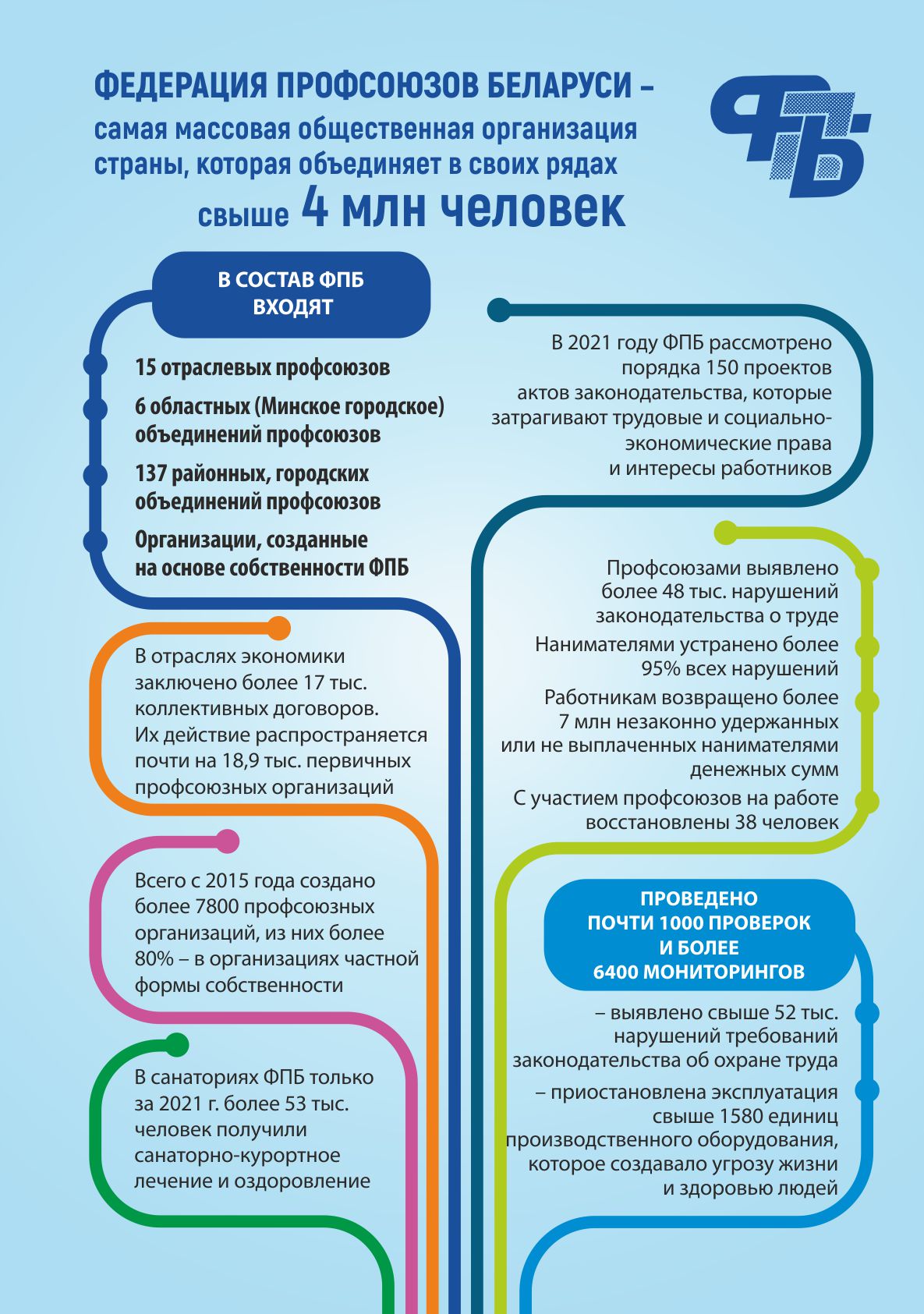 ФЕДЕРАЦИЯ ПРОФСОЮЗОВ БЕЛАРУСИ – самая массовая общественная организация страны, которая объединяет в своих рядах свыше 4 млн человек

ФПБ

В СОСТАВ ФПБ ВХОДЯТ

15 отраслевых профсоюзов

6 областных (Минское городское) объединений профсоюзов

137 районных, городских объединений профсоюзов

Организации, созданные на основе собственности ФПБ

В отраслях экономики заключено более 17 тыс. коллективных договоров. Их действие распространяется почти на 18,9 тыс. первичных профсоюзных организаций

Всего с 2015 года создано более 7800 профсоюзных организаций, из них более 80% – в организациях частной формы собственности

В санаториях ФПБ только за 2021 г. более 53 тыс. человек получили санаторно-курортное лечение и оздоровление

В 2021 году ФПБ рассмотрено порядка 150 проектов актов законодательства, которые затрагивают трудовые и социально-экономические права и интересы работников

Профсоюзами выявлено более 48 тыс. нарушений законодательства о труде

Нанимателями устранено более 95% всех нарушений

Работникам возвращено более 7 млн незаконно удержанных или не выплаченных нанимателями денежных сумм

С участием профсоюзов на работе восстановлены 38 человек

ПРОВЕДЕНО ПОЧТИ 1000 ПРОВЕРОК И БОЛЕЕ 6400 МОНИТОРИНГОВ

– выявлено свыше 52 тыс. нарушений требований законодательства об охране труда

– приостановлена эксплуатация свыше 1580 единиц производственного оборудования, которое создавало угрозу жизни и здоровью людей